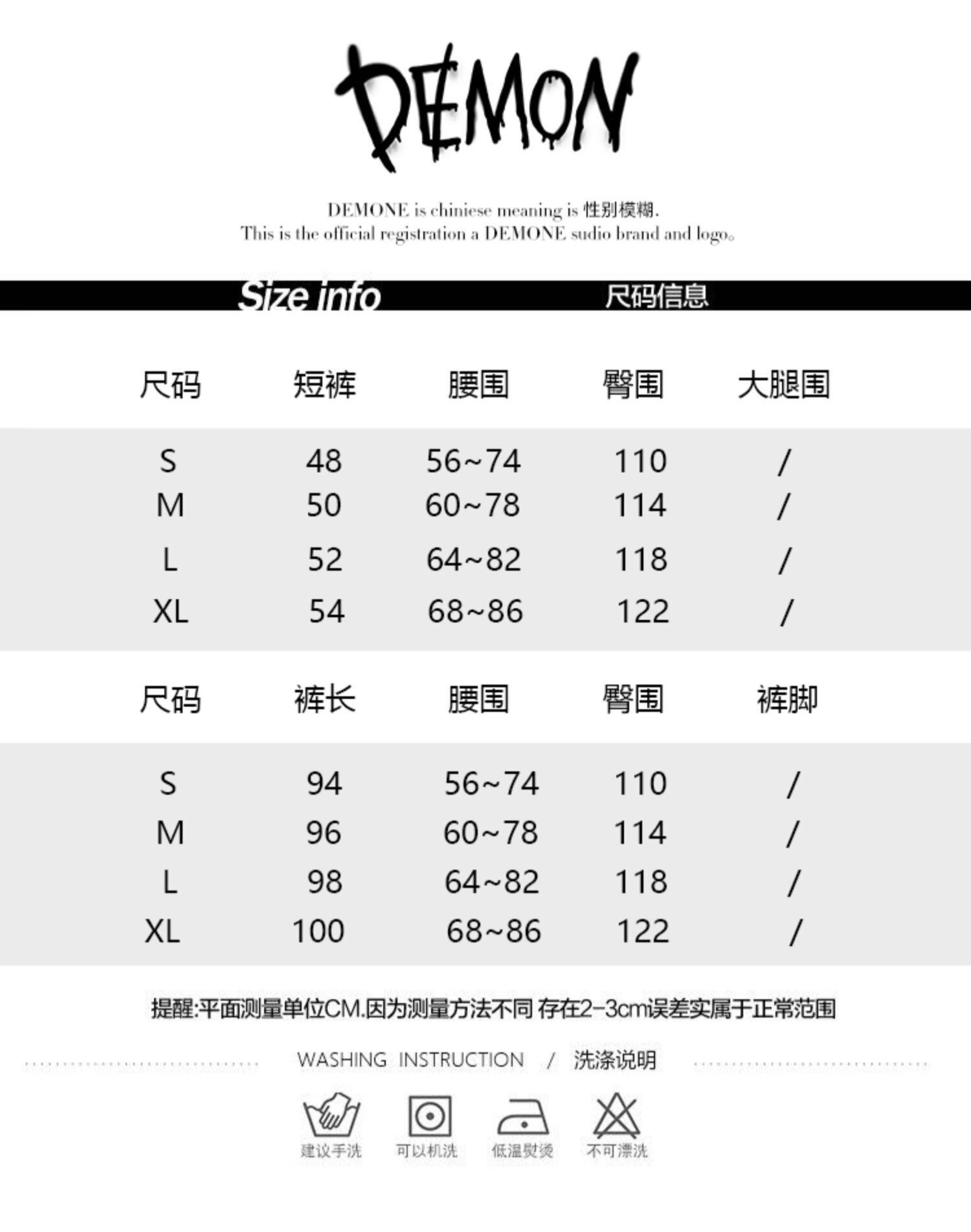 DEMON

DEMONE is chiniese meaning is 性别模糊.
This is the official registration a DEMONE sudio brand and logo。

Size info 尺码信息

| 尺码 | 短裤 | 腰围 | 臀围 | 大腿围 |
|---|---|---|---|---|
| S | 48 | 56~74 | 110 | / |
| M | 50 | 60~78 | 114 | / |
| L | 52 | 64~82 | 118 | / |
| XL | 54 | 68~86 | 122 | / |

| 尺码 | 裤长 | 腰围 | 臀围 | 裤脚 |
|---|---|---|---|---|
| S | 94 | 56~74 | 110 | / |
| M | 96 | 60~78 | 114 | / |
| L | 98 | 64~82 | 118 | / |
| XL | 100 | 68~86 | 122 | / |

提醒:平面测量单位CM.因为测量方法不同 存在2-3cm误差实属于正常范围

WASHING INSTRUCTION / 洗涤说明

建议手洗 可以机洗 低温熨烫 不可漂洗